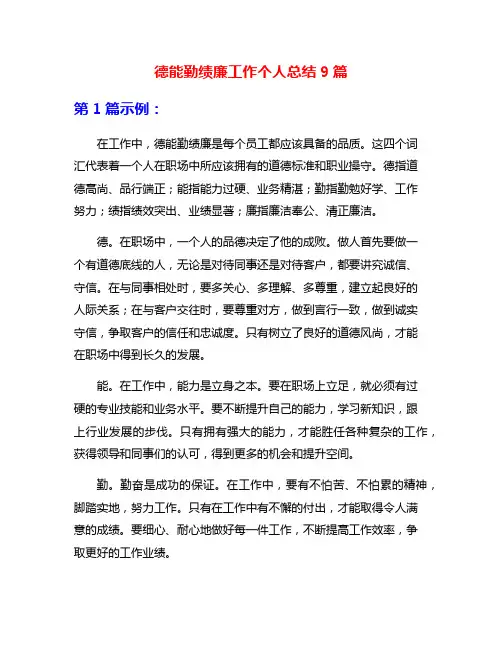 德能勤绩廉工作个人总结 9 篇

第 1 篇示例：

在工作中，德能勤绩廉是每个员工都应该具备的品质。这四个词汇代表着一个人在职场中所应该拥有的道德标准和职业操守。德指道德高尚、品行端正；能指能力过硬、业务精湛；勤指勤勉好学、工作努力；绩指绩效突出、业绩显著；廉指廉洁奉公、清正廉洁。

德。在职场中，一个人的品德决定了他的成败。做人首先要做一个有道德底线的人，无论是对待同事还是对待客户，都要讲究诚信、守信。在与同事相处时，要多关心、多理解、多尊重，建立起良好的人际关系；在与客户交往时，要尊重对方，做到言行一致，做到诚实守信，争取客户的信任和忠诚度。只有树立了良好的道德风尚，才能在职场中得到长久的发展。

能。在工作中，能力是立身之本。要在职场上立足，就必须有过硬的专业技能和业务水平。要不断提升自己的能力，学习新知识，跟上行业发展的步伐。只有拥有强大的能力，才能胜任各种复杂的工作，获得领导和同事们的认可，得到更多的机会和提升空间。

勤。勤奋是成功的保证。在工作中，要有不怕苦、不怕累的精神，脚踏实地，努力工作。只有在工作中有不懈的付出，才能取得令人满意的成绩。要细心、耐心地做好每一件工作，不断提高工作效率，争取更好的工作业绩。